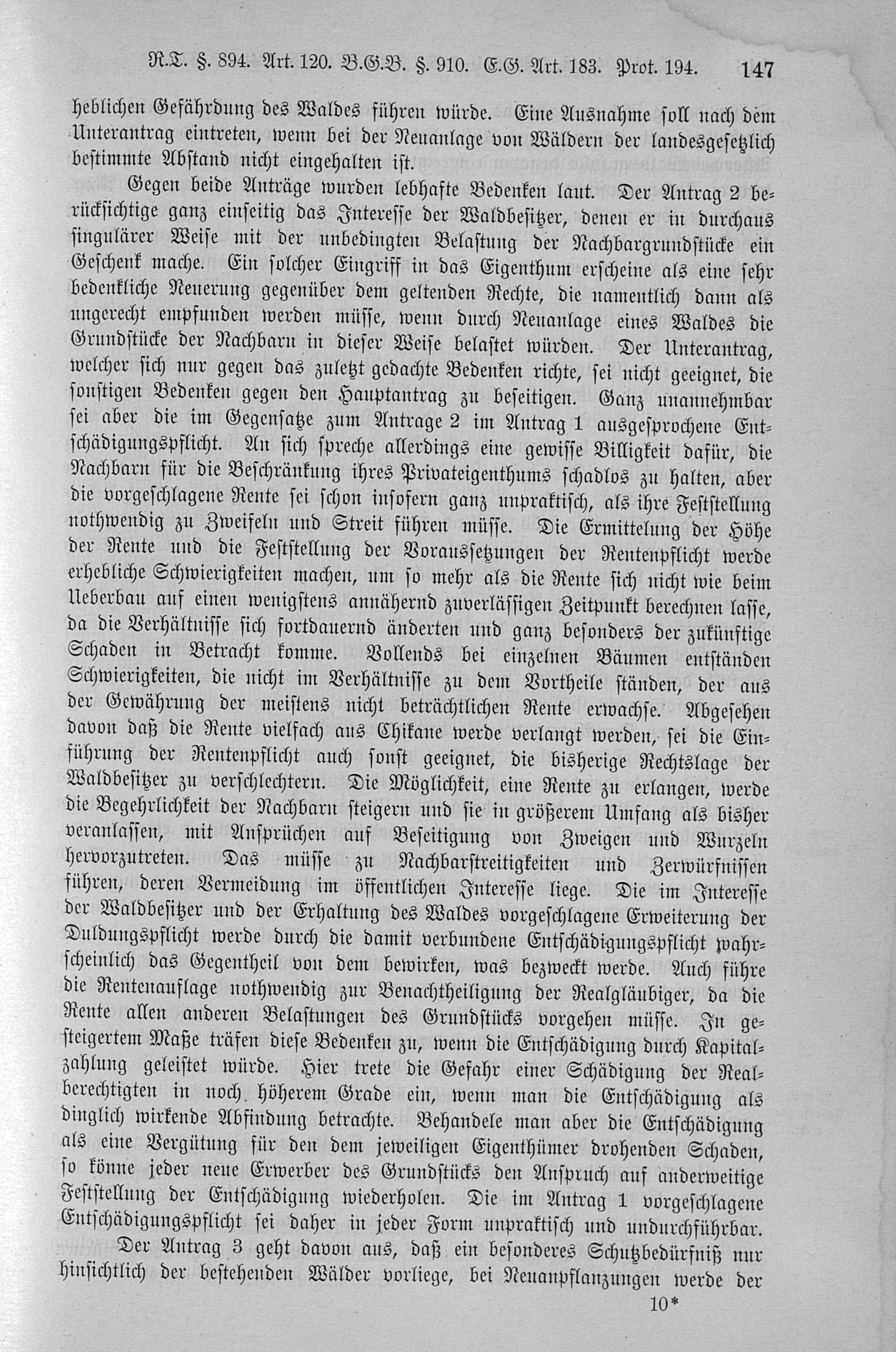 R.T. §. 894. Art. 120. B.G.B. §. 910. E.G. Art. 183. Prot. 194. 147

heblichen Gefährdung des Waldes führen würde. Eine Ausnahme soll nach dem Unterantrag eintreten, wenn bei der Neuanlage von Wäldern der landesgesetzlich bestimmte Abstand nicht eingehalten ist.

Gegen beide Anträge wurden lebhafte Bedenken laut. Der Antrag 2 berücksichtige ganz einseitig das Interesse der Waldbesitzer, denen er in durchaus singulärer Weise mit der unbedingten Belastung der Nachbargrundstücke ein Geschenk mache. Ein solcher Eingriff in das Eigenthum erscheine als eine sehr bedenkliche Neuerung gegenüber dem geltenden Rechte, die namentlich dann als ungerecht empfunden werden müsse, wenn durch Neuanlage eines Waldes die Grundstücke der Nachbarn in dieser Weise belastet würden. Der Unterantrag, welcher sich nur gegen das zuletzt gedachte Bedenken richte, sei nicht geeignet, die sonstigen Bedenken gegen den Hauptantrag zu beseitigen. Ganz unannehmbar sei aber die im Gegensatze zum Antrage 2 im Antrag 1 ausgesprochene Entschädigungspflicht. An sich spreche allerdings eine gewisse Billigkeit dafür, die Nachbarn für die Beschränkung ihres Privateigenthums schadlos zu halten, aber die vorgeschlagene Rente sei schon insofern ganz unpraktisch, als ihre Feststellung nothwendig zu Zweifeln und Streit führen müsse. Die Ermittelung der Höhe der Rente und die Feststellung der Voraussetzungen der Rentenpflicht werde erhebliche Schwierigkeiten machen, um so mehr als die Rente sich nicht wie beim Ueberbau auf einen wenigstens annähernd zuverlässigen Zeitpunkt berechnen lasse, da die Verhältnisse sich fortdauernd änderten und ganz besonders der zukünftige Schaden in Betracht komme. Vollends bei einzelnen Bäumen entständen Schwierigkeiten, die nicht im Verhältnisse zu dem Vortheile ständen, der aus der Gewährung der meistens nicht beträchtlichen Rente erwachse. Abgesehen davon daß die Rente vielfach aus Chikane werde verlangt werden, sei die Einführung der Rentenpflicht auch sonst geeignet, die bisherige Rechtslage der Waldbesitzer zu verschlechtern. Die Möglichkeit, eine Rente zu erlangen, werde die Begehrlichkeit der Nachbarn steigern und sie in größerem Umfang als bisher veranlassen, mit Ansprüchen auf Beseitigung von Zweigen und Wurzeln hervorzutreten. Das müsse zu Nachbarstreitigkeiten und Zerwürfnissen führen, deren Vermeidung im öffentlichen Interesse liege. Die im Interesse der Waldbesitzer und der Erhaltung des Waldes vorgeschlagene Erweiterung der Duldungspflicht werde durch die damit verbundene Entschädigungspflicht wahrscheinlich das Gegentheil von dem bewirken, was bezweckt werde. Auch führe die Rentenauflage nothwendig zur Benachtheiligung der Realgläubiger, da die Rente allen anderen Belastungen des Grundstücks vorgehen müsse. In gesteigertem Maße träfen diese Bedenken zu, wenn die Entschädigung durch Kapitalzahlung geleistet würde. Hier trete die Gefahr einer Schädigung der Realberechtigten in noch höherem Grade ein, wenn man die Entschädigung als dinglich wirkende Abfindung betrachte. Behandele man aber die Entschädigung als eine Vergütung für den dem jeweiligen Eigenthümer drohenden Schaden, so könne jeder neue Erwerber des Grundstücks den Anspruch auf anderweitige Feststellung der Entschädigung wiederholen. Die im Antrag 1 vorgeschlagene Entschädigungspflicht sei daher in jeder Form unpraktisch und undurchführbar.

Der Antrag 3 geht davon aus, daß ein besonderes Schutzbedürfniß nur hinsichtlich der bestehenden Wälder vorliege, bei Neuanpflanzungen werde der

10*